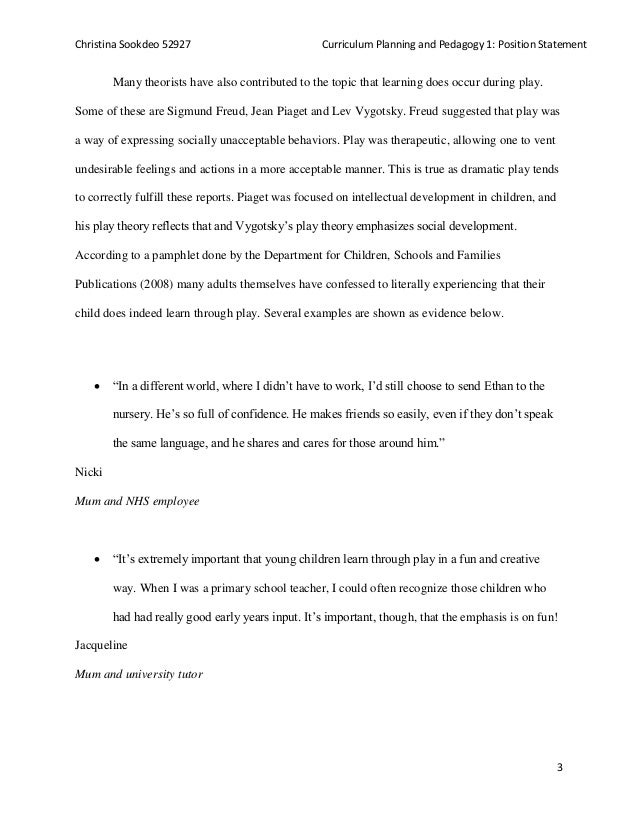 Christina Sookdeo 52927 Curriculum Planning and Pedagogy 1: Position Statement

Many theorists have also contributed to the topic that learning does occur during play. Some of these are Sigmund Freud, Jean Piaget and Lev Vygotsky. Freud suggested that play was a way of expressing socially unacceptable behaviors. Play was therapeutic, allowing one to vent undesirable feelings and actions in a more acceptable manner. This is true as dramatic play tends to correctly fulfill these reports. Piaget was focused on intellectual development in children, and his play theory reflects that and Vygotsky's play theory emphasizes social development. According to a pamphlet done by the Department for Children, Schools and Families Publications (2008) many adults themselves have confessed to literally experiencing that their child does indeed learn through play. Several examples are shown as evidence below.

• "In a different world, where I didn't have to work, I'd still choose to send Ethan to the nursery. He's so full of confidence. He makes friends so easily, even if they don't speak the same language, and he shares and cares for those around him."

Nicki

Mum and NHS employee

• "It's extremely important that young children learn through play in a fun and creative way. When I was a primary school teacher, I could often recognize those children who had had really good early years input. It's important, though, that the emphasis is on fun!

Jacqueline

Mum and university tutor

3